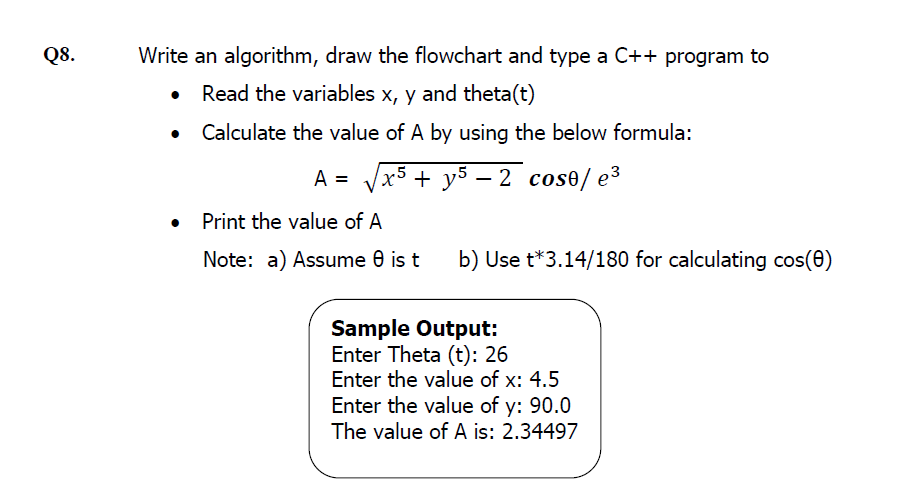 Q8. Write an algorithm, draw the flowchart and type a C++ program to

• Read the variables x, y and theta(t)

• Calculate the value of A by using the below formula:

$A = \sqrt{x^5 + y^5 - 2}\ \cos\theta / e^3$

• Print the value of A

Note: a) Assume θ is t b) Use t*3.14/180 for calculating cos(θ)

**Sample Output:**
Enter Theta (t): 26
Enter the value of x: 4.5
Enter the value of y: 90.0
The value of A is: 2.34497